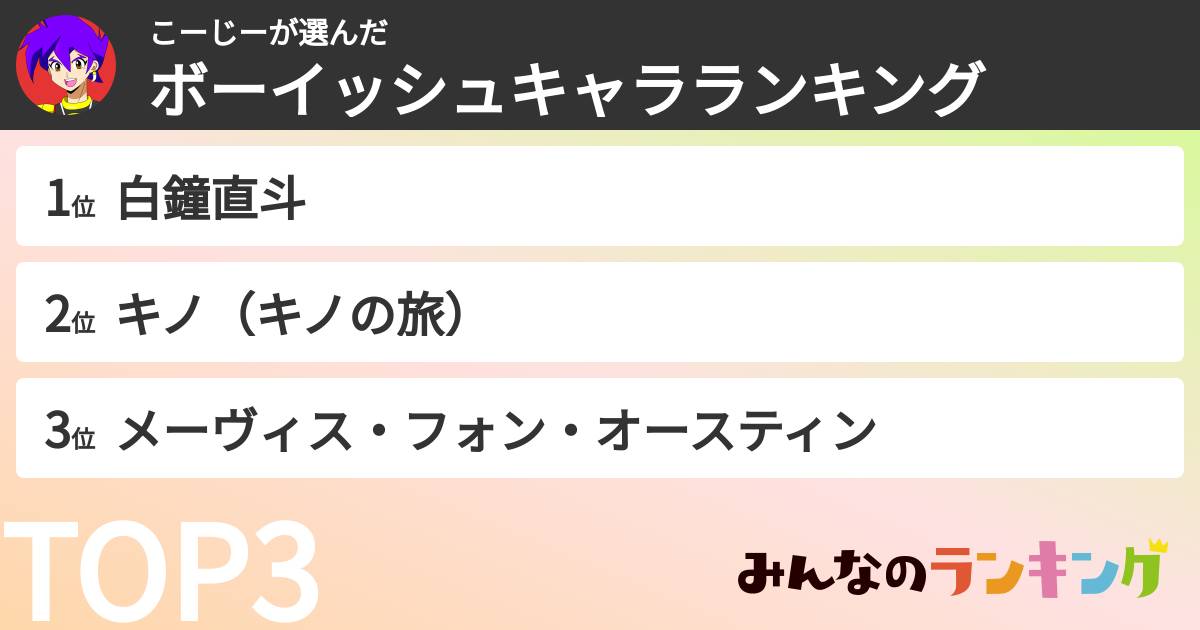 こーじーが選んだ
ボーイッシュキャラランキング

1位 白鐘直斗

2位 キノ（キノの旅）

3位 メーヴィス・フォン・オースティン

TOP3

みんなのランキング